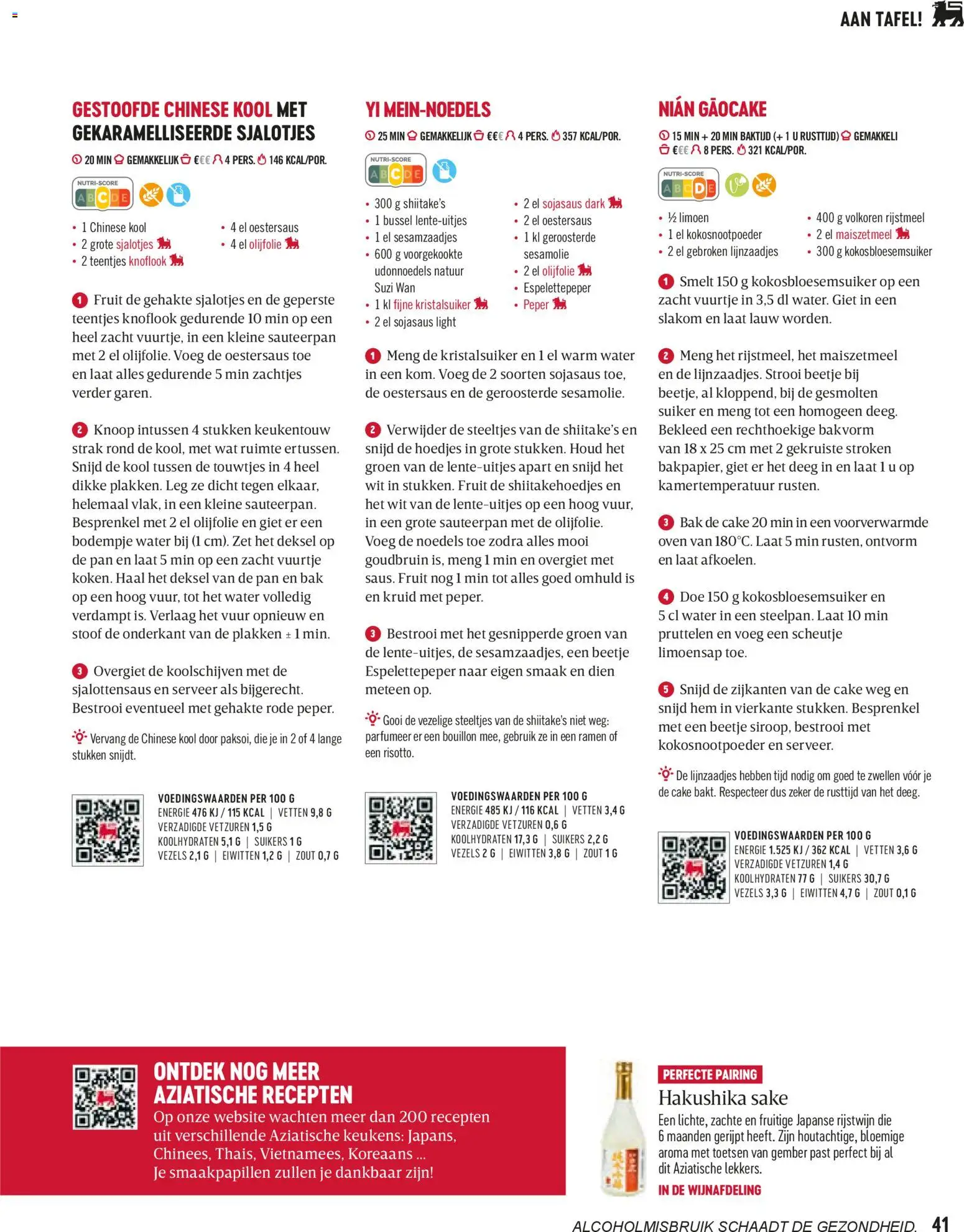 AAN TAFEL!

GESTOOFDE CHINESE KOOL MET GEKARAMELLISEERDE SJALOTJES

20 MIN GEMAKKELIJK €€€ 4 PERS. 146 KCAL/POR.

NUTRI-SCORE A B C D E

• 1 Chinese kool
• 2 grote sjalotjes
• 2 teentjes knoflook
• 4 el oestersaus
• 4 el olijfolie

1 Fruit de gehakte sjalotjes en de geperste teentjes knoflook gedurende 10 min op een heel zacht vuurtje, in een kleine sauteerpan met 2 el olijfolie. Voeg de oestersaus toe en laat alles gedurende 5 min zachtjes verder garen.

2 Knoop intussen 4 stukken keukentouw strak rond de kool, met wat ruimte ertussen. Snijd de kool tussen de touwtjes in 4 heel dikke plakken. Leg ze dicht tegen elkaar, helemaal vlak, in een kleine sauteerpan. Besprenkel met 2 el olijfolie en giet er een bodempje water bij (1 cm). Zet het deksel op de pan en laat 5 min op een zacht vuurtje koken. Haal het deksel van de pan en bak op een hoog vuur, tot het water volledig verdampt is. Verlaag het vuur opnieuw en stoof de onderkant van de plakken ± 1 min.

3 Overgiet de koolschijven met de sjalottensaus en serveer als bijgerecht. Bestrooi eventueel met gehakte rode peper.

Vervang de Chinese kool door paksoi, die je in 2 of 4 lange stukken snijdt.

VOEDINGSWAARDEN PER 100 G
ENERGIE 476 KJ / 115 KCAL | VETTEN 9,8 G
VERZADIGDE VETZUREN 1,5 G
KOOLHYDRATEN 5,1 G | SUIKERS 1 G
VEZELS 2,1 G | EIWITTEN 1,2 G | ZOUT 0,7 G

YI MEIN-NOEDELS

25 MIN GEMAKKELIJK €€€ 4 PERS. 357 KCAL/POR.

NUTRI-SCORE A B C D E

• 300 g shiitake's
• 1 bussel lente-uitjes
• 1 el sesamzaadjes
• 600 g voorgekookte udonnoedels natuur Suzi Wan
• 1 kl fijne kristalsuiker
• 2 el sojasaus light
• 2 el sojasaus dark
• 2 el oestersaus
• 1 kl geroosterde sesamolie
• 2 el olijfolie
• Espelettepeper
• Peper

1 Meng de kristalsuiker en 1 el warm water in een kom. Voeg de 2 soorten sojasaus toe, de oestersaus en de geroosterde sesamolie.

2 Verwijder de steeltjes van de shiitake's en snijd de hoedjes in grote stukken. Houd het groen van de lente-uitjes apart en snijd het wit in stukken. Fruit de shiitakehoedjes en het wit van de lente-uitjes op een hoog vuur, in een grote sauteerpan met de olijfolie. Voeg de noedels toe zodra alles mooi goudbruin is, meng 1 min en overgiet met saus. Fruit nog 1 min tot alles goed omhuld is en kruid met peper.

3 Bestrooi met het gesnipperde groen van de lente-uitjes, de sesamzaadjes, een beetje Espelettepeper naar eigen smaak en dien meteen op.

Gooi de vezelige steeltjes van de shiitake's niet weg: parfumeer er een bouillon mee, gebruik ze in een ramen of een risotto.

VOEDINGSWAARDEN PER 100 G
ENERGIE 485 KJ / 116 KCAL | VETTEN 3,4 G
VERZADIGDE VETZUREN 0,6 G
KOOLHYDRATEN 17,3 G | SUIKERS 2,2 G
VEZELS 2 G | EIWITTEN 3,8 G | ZOUT 1 G

NIÁN GĀOCAKE

15 MIN + 20 MIN BAKTIJD (+ 1 U RUSTTIJD) GEMAKKELI
€€€ 8 PERS. 321 KCAL/POR.

NUTRI-SCORE A B C D E

• ½ limoen
• 1 el kokosnootpoeder
• 2 el gebroken lijnzaadjes
• 400 g volkoren rijstmeel
• 2 el maiszetmeel
• 300 g kokosbloesemsuiker

1 Smelt 150 g kokosbloesemsuiker op een zacht vuurtje in 3,5 dl water. Giet in een slakom en laat lauw worden.

2 Meng het rijstmeel, het maiszetmeel en de lijnzaadjes. Strooi beetje bij beetje, al kloppend, bij de gesmolten suiker en meng tot een homogeen deeg. Bekleed een rechthoekige bakvorm van 18 x 25 cm met 2 gekruiste stroken bakpapier, giet er het deeg in en laat 1 u op kamertemperatuur rusten.

3 Bak de cake 20 min in een voorverwarmde oven van 180°C. Laat 5 min rusten, ontvorm en laat afkoelen.

4 Doe 150 g kokosbloesemsuiker en 5 cl water in een steelpan. Laat 10 min pruttelen en voeg een scheutje limoensap toe.

5 Snijd de zijkanten van de cake weg en snijd hem in vierkante stukken. Besprenkel met een beetje siroop, bestrooi met kokosnootpoeder en serveer.

De lijnzaadjes hebben tijd nodig om goed te zwellen vóór je de cake bakt. Respecteer dus zeker de rusttijd van het deeg.

VOEDINGSWAARDEN PER 100 G
ENERGIE 1.525 KJ / 362 KCAL | VETTEN 3,6 G
VERZADIGDE VETZUREN 1,4 G
KOOLHYDRATEN 77 G | SUIKERS 30,7 G
VEZELS 3,3 G | EIWITTEN 4,7 G | ZOUT 0,1 G

ONTDEK NOG MEER AZIATISCHE RECEPTEN
Op onze website wachten meer dan 200 recepten uit verschillende Aziatische keukens: Japans, Chinees, Thais, Vietnamees, Koreaans ... Je smaakpapillen zullen je dankbaar zijn!

PERFECTE PAIRING
Hakushika sake
Een lichte, zachte en fruitige Japanse rijstwijn die 6 maanden gerijpt heeft. Zijn houtachtige, bloemige aroma met toetsen van gember past perfect bij al dit Aziatische lekkers.
IN DE WIJNAFDELING

ALCOHOLMISBRUIK SCHAADT DE GEZONDHEID. 41